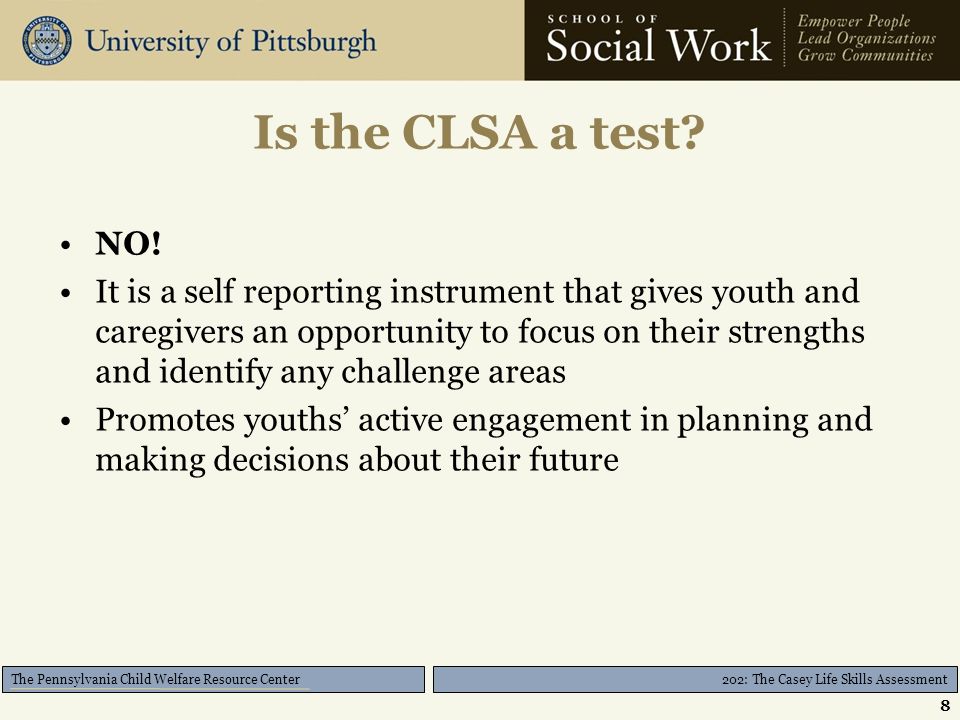 University of Pittsburgh

SCHOOL OF
Social Work

Empower People
Lead Organizations
Grow Communities

Is the CLSA a test?

• NO!
• It is a self reporting instrument that gives youth and caregivers an opportunity to focus on their strengths and identify any challenge areas
• Promotes youths' active engagement in planning and making decisions about their future

The Pennsylvania Child Welfare Resource Center

202: The Casey Life Skills Assessment

8